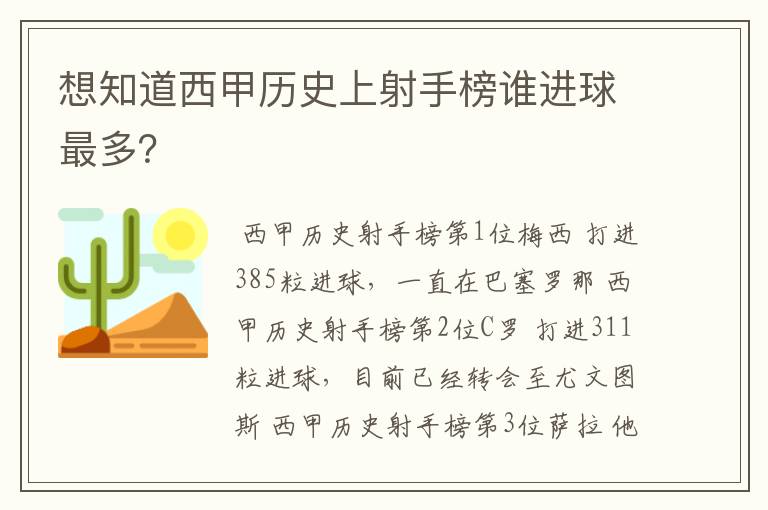 想知道西甲历史上射手榜谁进球最多?

西甲历史射手榜第1位梅西 打进385粒进球，一直在巴塞罗那 西甲历史射手榜第2位C罗 打进311粒进球，目前已经转会至尤文图斯 西甲历史射手榜第3位萨拉 他